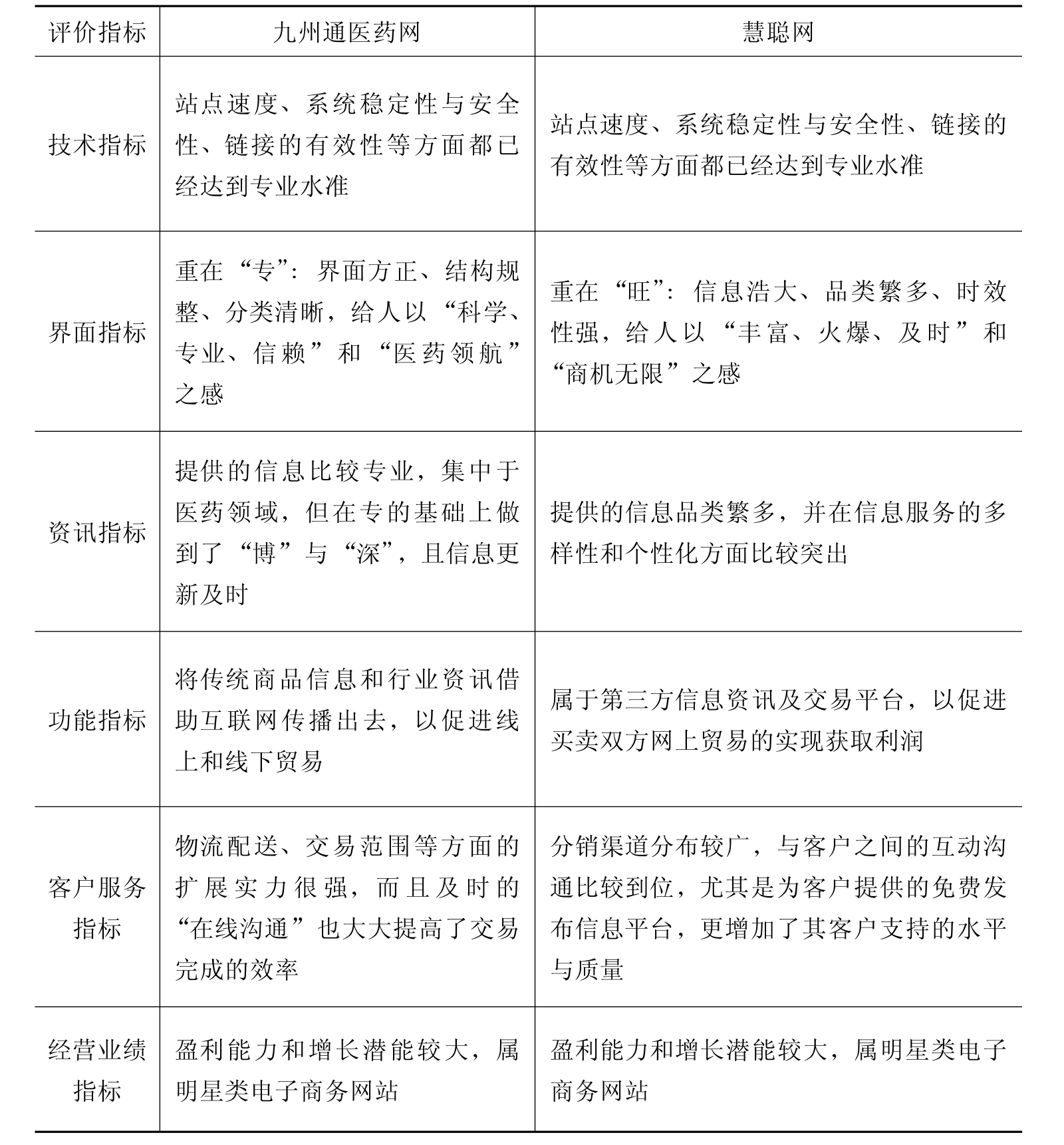 | 评价指标 | 九州通医药网 | 慧聪网 |
|---|---|---|
| 技术指标 | 站点速度、系统稳定性与安全性、链接的有效性等方面都已经达到专业水准 | 站点速度、系统稳定性与安全性、链接的有效性等方面都已经达到专业水准 |
| 界面指标 | 重在“专”：界面方正、结构规整、分类清晰，给人以“科学、专业、信赖”和“医药领航”之感 | 重在“旺”：信息浩大、品类繁多、时效性强，给人以“丰富、火爆、及时”和“商机无限”之感 |
| 资讯指标 | 提供的信息比较专业，集中于医药领域，但在专的基础上做到了“博”与“深”，且信息更新及时 | 提供的信息品类繁多，并在信息服务的多样性和个性化方面比较突出 |
| 功能指标 | 将传统商品信息和行业资讯借助互联网传播出去，以促进线上和线下贸易 | 属于第三方信息资讯及交易平台，以促进买卖双方网上贸易的实现获取利润 |
| 客户服务指标 | 物流配送、交易范围等方面的扩展实力很强，而且及时的“在线沟通”也大大提高了交易完成的效率 | 分销渠道分布较广，与客户之间的互动沟通比较到位，尤其是为客户提供的免费发布信息平台，更增加了其客户支持的水平与质量 |
| 经营业绩指标 | 盈利能力和增长潜能较大，属明星类电子商务网站 | 盈利能力和增长潜能较大，属明星类电子商务网站 |